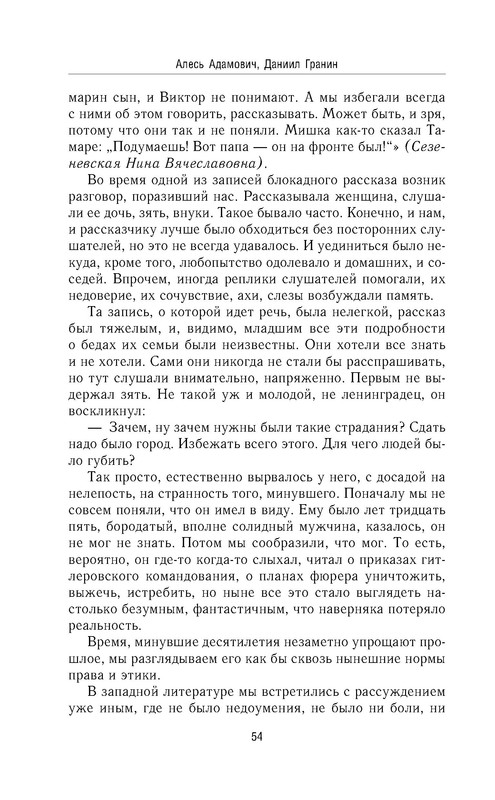 Алесь Адамович, Даниил Гранин

марин сын, и Виктор не понимают. А мы избегали всегда с ними об этом говорить, рассказывать. Может быть, и зря, потому что они так и не поняли. Мишка как-то сказал Тамаре: „Подумаешь! Вот папа — он на фронте был!“» (Сезеневская Нина Вячеславовна).

Во время одной из записей блокадного рассказа возник разговор, поразивший нас. Рассказывала женщина, слушали ее дочь, зять, внуки. Такое бывало часто. Конечно, и нам, и рассказчику лучше было обходиться без посторонних слушателей, но это не всегда удавалось. И уединиться было некуда, кроме того, любопытство одолевало и домашних, и соседей. Впрочем, иногда реплики слушателей помогали, их недоверие, их сочувствие, ахи, слезы возбуждали память.

Та запись, о которой идет речь, была нелегкой, рассказ был тяжелым, и, видимо, младшим все эти подробности о бедах их семьи были неизвестны. Они хотели все знать и не хотели. Сами они никогда не стали бы расспрашивать, но тут слушали внимательно, напряженно. Первым не выдержал зять. Не такой уж и молодой, не ленинградец, он воскликнул:

— Зачем, ну зачем нужны были такие страдания? Сдать надо было город. Избежать всего этого. Для чего людей было губить?

Так просто, естественно вырвалось у него, с досадой на нелепость, на странность того, минувшего. Поначалу мы не совсем поняли, что он имел в виду. Ему было лет тридцать пять, бородатый, вполне солидный мужчина, казалось, он не мог не знать. Потом мы сообразили, что мог. То есть, вероятно, он где-то когда-то слыхал, читал о приказах гитлеровского командования, о планах фюрера уничтожить, выжечь, истребить, но ныне все это стало выглядеть настолько безумным, фантастичным, что наверняка потеряло реальность.

Время, минувшие десятилетия незаметно упрощают прошлое, мы разглядываем его как бы сквозь нынешние нормы права и этики.

В западной литературе мы встретились с рассуждением уже иным, где не было недоумения, не было ни боли, ни

54